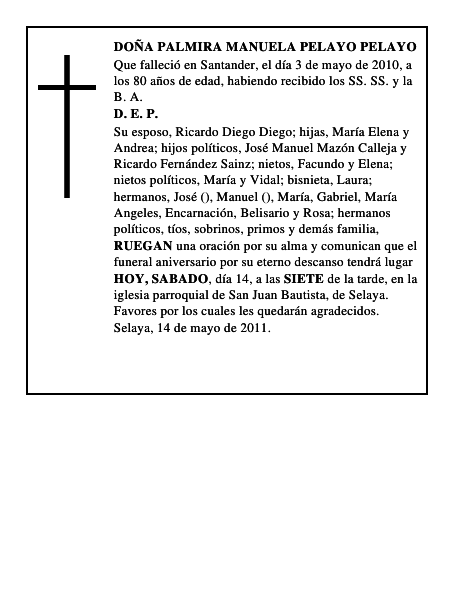 DOÑA PALMIRA MANUELA PELAYO PELAYO
Que falleció en Santander, el día 3 de mayo de 2010, a los 80 años de edad, habiendo recibido los SS. SS. y la B. A.
D. E. P.
Su esposo, Ricardo Diego Diego; hijas, María Elena y Andrea; hijos políticos, José Manuel Mazón Calleja y Ricardo Fernández Sainz; nietos, Facundo y Elena; nietos políticos, María y Vidal; bisnieta, Laura; hermanos, José (), Manuel (), María, Gabriel, María Angeles, Encarnación, Belisario y Rosa; hermanos políticos, tíos, sobrinos, primos y demás familia, RUEGAN una oración por su alma y comunican que el funeral aniversario por su eterno descanso tendrá lugar HOY, SABADO, día 14, a las SIETE de la tarde, en la iglesia parroquial de San Juan Bautista, de Selaya.
Favores por los cuales les quedarán agradecidos.
Selaya, 14 de mayo de 2011.